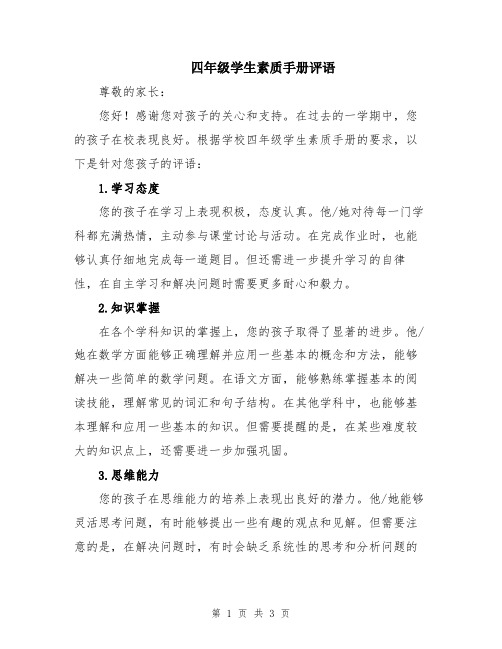 四年级学生素质手册评语

尊敬的家长：

您好！感谢您对孩子的关心和支持。在过去的一学期中，您的孩子在校表现良好。根据学校四年级学生素质手册的要求，以下是针对您孩子的评语：

1.学习态度

您的孩子在学习上表现积极，态度认真。他/她对待每一门学科都充满热情，主动参与课堂讨论与活动。在完成作业时，也能够认真仔细地完成每一道题目。但还需进一步提升学习的自律性，在自主学习和解决问题时需要更多耐心和毅力。

2.知识掌握

在各个学科知识的掌握上，您的孩子取得了显著的进步。他/她在数学方面能够正确理解并应用一些基本的概念和方法，能够解决一些简单的数学问题。在语文方面，能够熟练掌握基本的阅读技能，理解常见的词汇和句子结构。在其他学科中，也能够基本理解和应用一些基本的知识。但需要提醒的是，在某些难度较大的知识点上，还需要进一步加强巩固。

3.思维能力

您的孩子在思维能力的培养上表现出良好的潜力。他/她能够灵活思考问题，有时能够提出一些有趣的观点和见解。但需要注意的是，在解决问题时，有时会缺乏系统性的思考和分析问题的

第 1 页 共 3 页